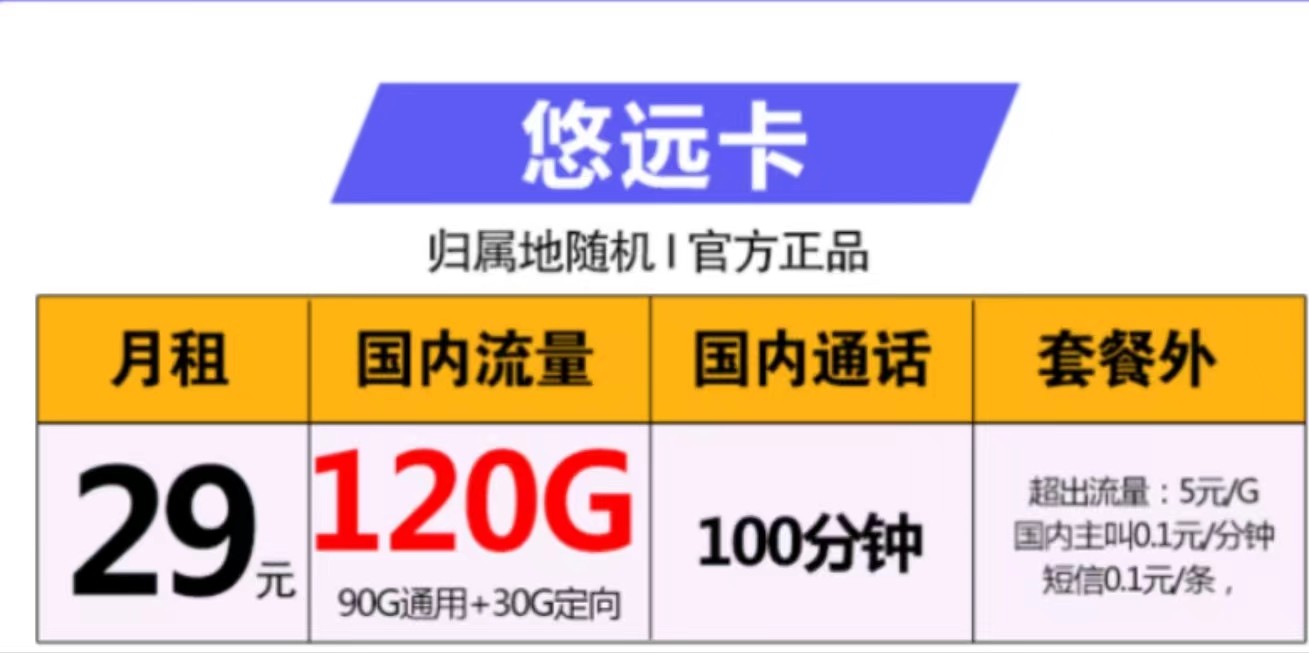 悠远卡

归属地随机 I 官方正品

| 月租 | 国内流量 | 国内通话 | 套餐外 |
|---|---|---|---|
| 29元 | 120G 90G通用+30G定向 | 100分钟 | 超出流量：5元/G 国内主叫0.1元/分钟 短信0.1元/条， |